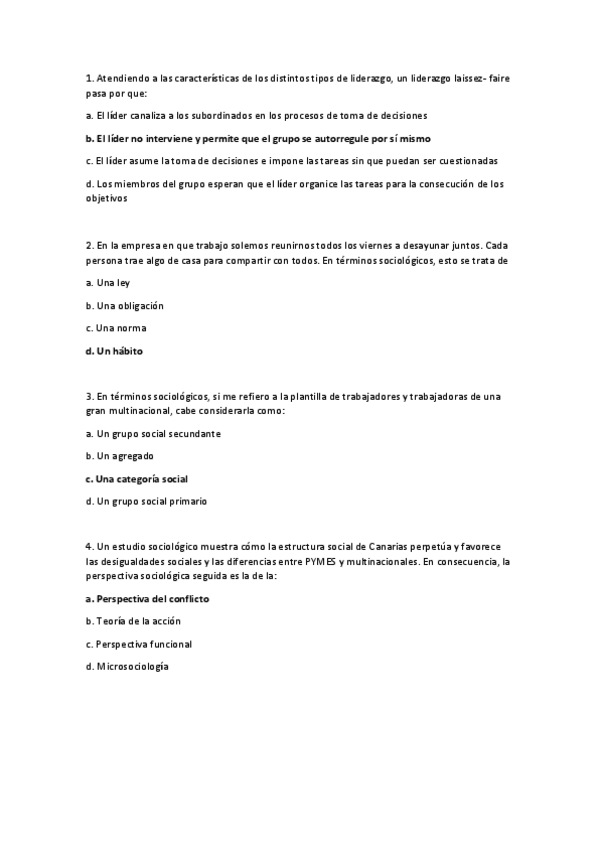 1. Atendiendo a las características de los distintos tipos de liderazgo, un liderazgo laissez- faire pasa por que:

a. El líder canaliza a los subordinados en los procesos de toma de decisiones

b. El líder no interviene y permite que el grupo se autorregule por sí mismo

c. El líder asume la toma de decisiones e impone las tareas sin que puedan ser cuestionadas

d. Los miembros del grupo esperan que el líder organice las tareas para la consecución de los objetivos

2. En la empresa en que trabajo solemos reunirnos todos los viernes a desayunar juntos. Cada persona trae algo de casa para compartir con todos. En términos sociológicos, esto se trata de

a. Una ley

b. Una obligación

c. Una norma

d. Un hábito

3. En términos sociológicos, si me refiero a la plantilla de trabajadores y trabajadoras de una gran multinacional, cabe considerarla como:

a. Un grupo social secundante

b. Un agregado

c. Una categoría social

d. Un grupo social primario

4. Un estudio sociológico muestra cómo la estructura social de Canarias perpetúa y favorece las desigualdades sociales y las diferencias entre PYMES y multinacionales. En consecuencia, la perspectiva sociológica seguida es la de la:

a. Perspectiva del conflicto

b. Teoría de la acción

c. Perspectiva funcional

d. Microsociología